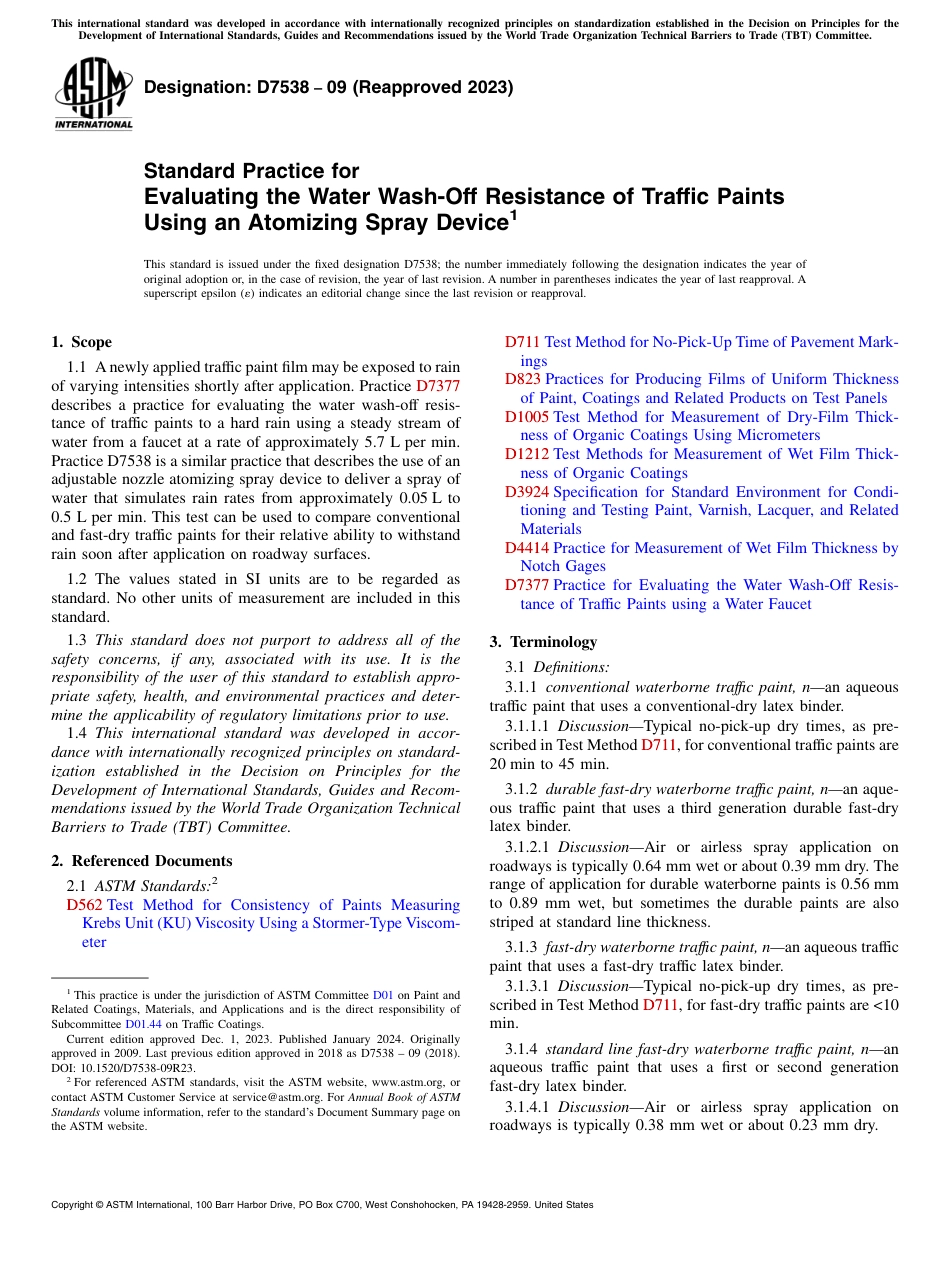 This international standard was developed in accordance with internationally recognized principles on standardization established in the Decision on Principles for the Development of International Standards, Guides and Recommendations issued by the World Trade Organization Technical Barriers to Trade (TBT) Committee.

ASTM INTERNATIONAL

Designation: D7538 – 09 (Reapproved 2023)

Standard Practice for
Evaluating the Water Wash-Off Resistance of Traffic Paints Using an Atomizing Spray Device$^1$

This standard is issued under the fixed designation D7538; the number immediately following the designation indicates the year of original adoption or, in the case of revision, the year of last revision. A number in parentheses indicates the year of last reapproval. A superscript epsilon (ε) indicates an editorial change since the last revision or reapproval.

1. Scope

1.1 A newly applied traffic paint film may be exposed to rain of varying intensities shortly after application. Practice D7377 describes a practice for evaluating the water wash-off resistance of traffic paints to a hard rain using a steady stream of water from a faucet at a rate of approximately 5.7 L per min. Practice D7538 is a similar practice that describes the use of an adjustable nozzle atomizing spray device to deliver a spray of water that simulates rain rates from approximately 0.05 L to 0.5 L per min. This test can be used to compare conventional and fast-dry traffic paints for their relative ability to withstand rain soon after application on roadway surfaces.

1.2 The values stated in SI units are to be regarded as standard. No other units of measurement are included in this standard.

1.3 This standard does not purport to address all of the safety concerns, if any, associated with its use. It is the responsibility of the user of this standard to establish appropriate safety, health, and environmental practices and determine the applicability of regulatory limitations prior to use.

1.4 This international standard was developed in accordance with internationally recognized principles on standardization established in the Decision on Principles for the Development of International Standards, Guides and Recommendations issued by the World Trade Organization Technical Barriers to Trade (TBT) Committee.

2. Referenced Documents

2.1 ASTM Standards:$^2$
D562 Test Method for Consistency of Paints Measuring Krebs Unit (KU) Viscosity Using a Stormer-Type Viscometer
D711 Test Method for No-Pick-Up Time of Pavement Markings
D823 Practices for Producing Films of Uniform Thickness of Paint, Coatings and Related Products on Test Panels
D1005 Test Method for Measurement of Dry-Film Thickness of Organic Coatings Using Micrometers
D1212 Test Methods for Measurement of Wet Film Thickness of Organic Coatings
D3924 Specification for Standard Environment for Conditioning and Testing Paint, Varnish, Lacquer, and Related Materials
D4414 Practice for Measurement of Wet Film Thickness by Notch Gages
D7377 Practice for Evaluating the Water Wash-Off Resistance of Traffic Paints using a Water Faucet

3. Terminology

3.1 Definitions:
3.1.1 conventional waterborne traffic paint, n—an aqueous traffic paint that uses a conventional-dry latex binder.
3.1.1.1 Discussion—Typical no-pick-up dry times, as prescribed in Test Method D711, for conventional traffic paints are 20 min to 45 min.

3.1.2 durable fast-dry waterborne traffic paint, n—an aqueous traffic paint that uses a third generation durable fast-dry latex binder.
3.1.2.1 Discussion—Air or airless spray application on roadways is typically 0.64 mm wet or about 0.39 mm dry. The range of application for durable waterborne paints is 0.56 mm to 0.89 mm wet, but sometimes the durable paints are also striped at standard line thickness.

3.1.3 fast-dry waterborne traffic paint, n—an aqueous traffic paint that uses a fast-dry traffic latex binder.
3.1.3.1 Discussion—Typical no-pick-up dry times, as prescribed in Test Method D711, for fast-dry traffic paints are <10 min.

3.1.4 standard line fast-dry waterborne traffic paint, n—an aqueous traffic paint that uses a first or second generation fast-dry latex binder.
3.1.4.1 Discussion—Air or airless spray application on roadways is typically 0.38 mm wet or about 0.23 mm dry.

$^1$ This practice is under the jurisdiction of ASTM Committee D01 on Paint and Related Coatings, Materials, and Applications and is the direct responsibility of Subcommittee D01.44 on Traffic Coatings.
Current edition approved Dec. 1, 2023. Published January 2024. Originally approved in 2009. Last previous edition approved in 2018 as D7538 – 09 (2018). DOI: 10.1520/D7538-09R23.
$^2$ For referenced ASTM standards, visit the ASTM website, www.astm.org, or contact ASTM Customer Service at service@astm.org. For Annual Book of ASTM Standards volume information, refer to the standard's Document Summary page on the ASTM website.

Copyright © ASTM International, 100 Barr Harbor Drive, PO Box C700, West Conshohocken, PA 19428-2959. United States